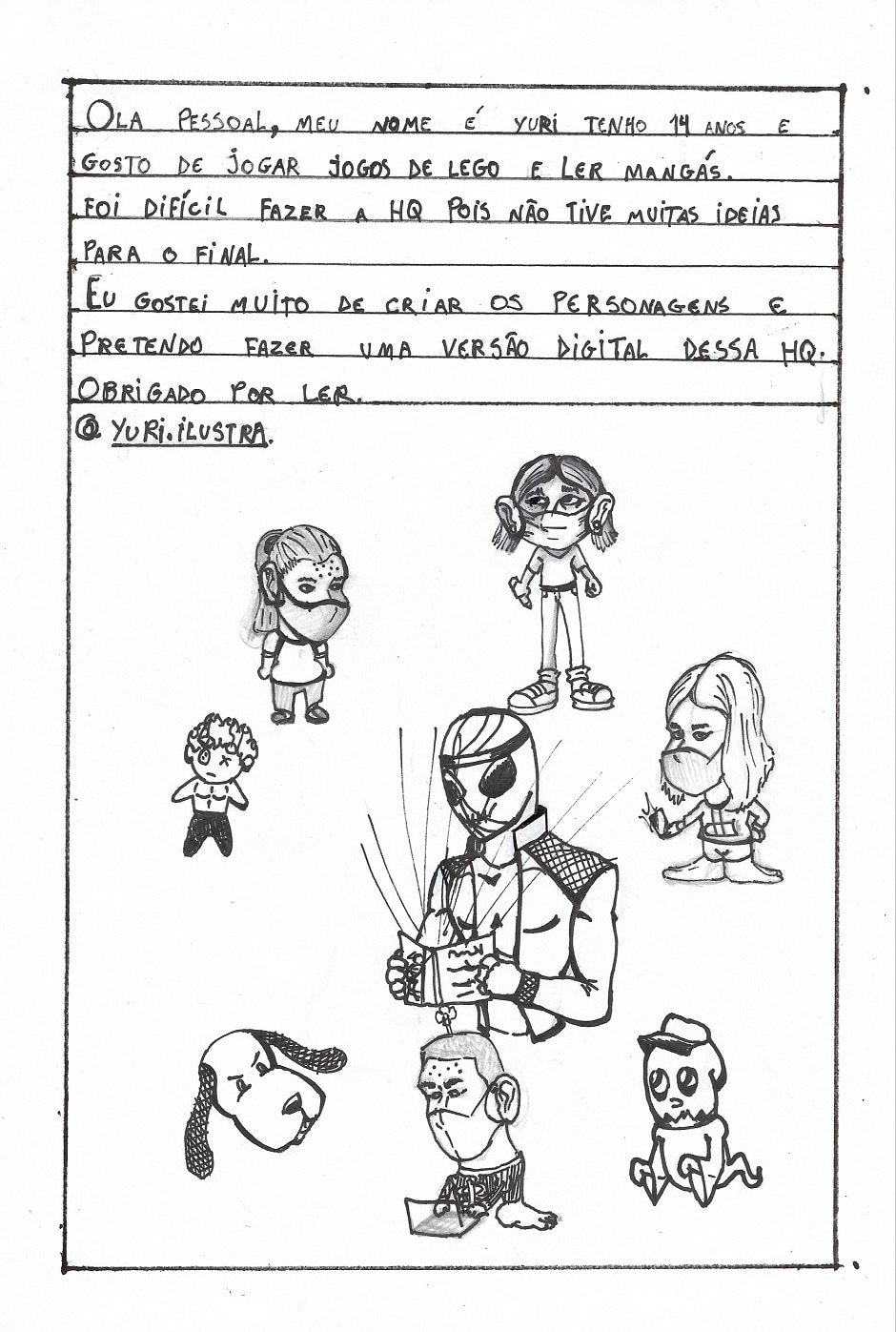 OLA PESSOAL, MEU NOME É YURI TENHO 14 ANOS E GOSTO DE JOGAR JOGOS DE LEGO E LER MANGÁS.

FOI DIFÍCIL FAZER A HQ POIS NÃO TIVE MUITAS IDEIAS PARA O FINAL.

EU GOSTEI MUITO DE CRIAR OS PERSONAGENS E PRETENDO FAZER UMA VERSÃO DIGITAL DESSA HQ.

OBRIGADO POR LER.

@ YURI.ILUSTRA.